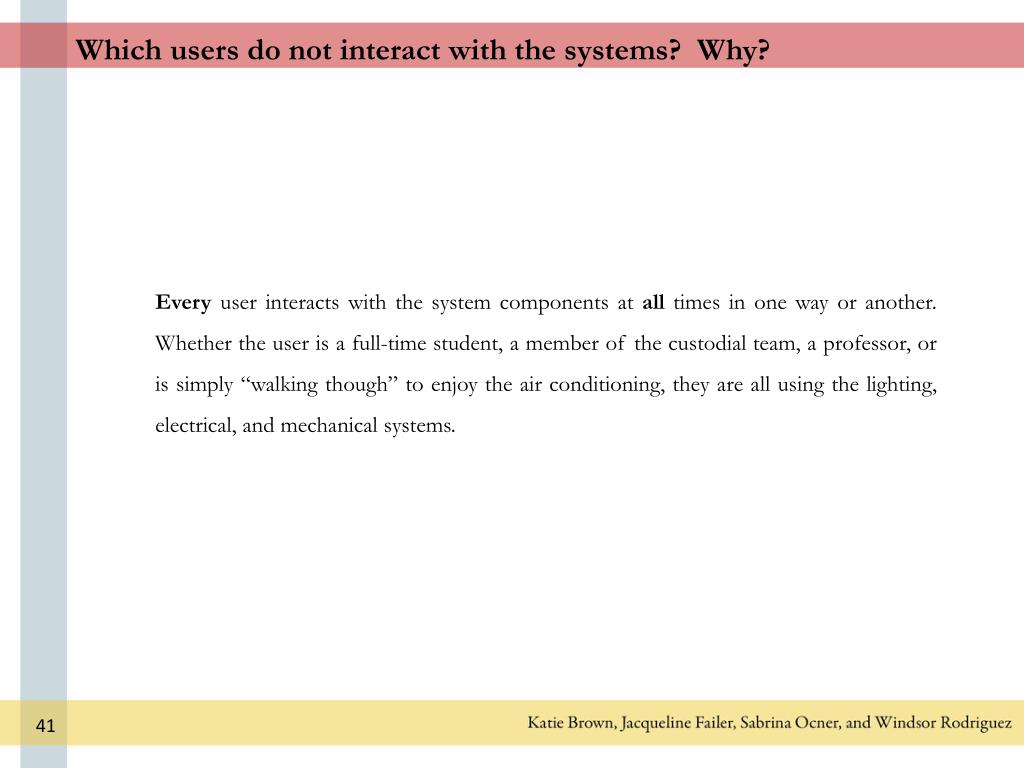 Which users do not interact with the systems?  Why?

Every user interacts with the system components at all times in one way or another. Whether the user is a full-time student, a member of the custodial team, a professor, or is simply “walking though” to enjoy the air conditioning, they are all using the lighting, electrical, and mechanical systems.

41

Katie Brown, Jacqueline Failer, Sabrina Ocner, and Windsor Rodriguez